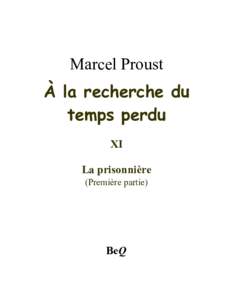 Marcel Proust

À la recherche du temps perdu

XI

La prisonnière
(Première partie)

BeQ